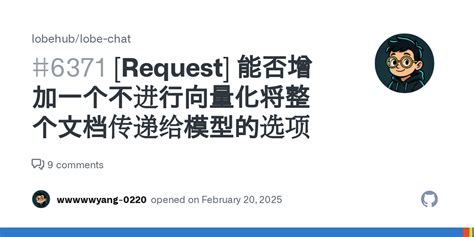 lobehub/lobe-chat

#6371 [Request] 能否增加一个不进行向量化将整个文档传递给模型的选项

9 comments

wwwwwyang-0220 opened on February 20, 2025